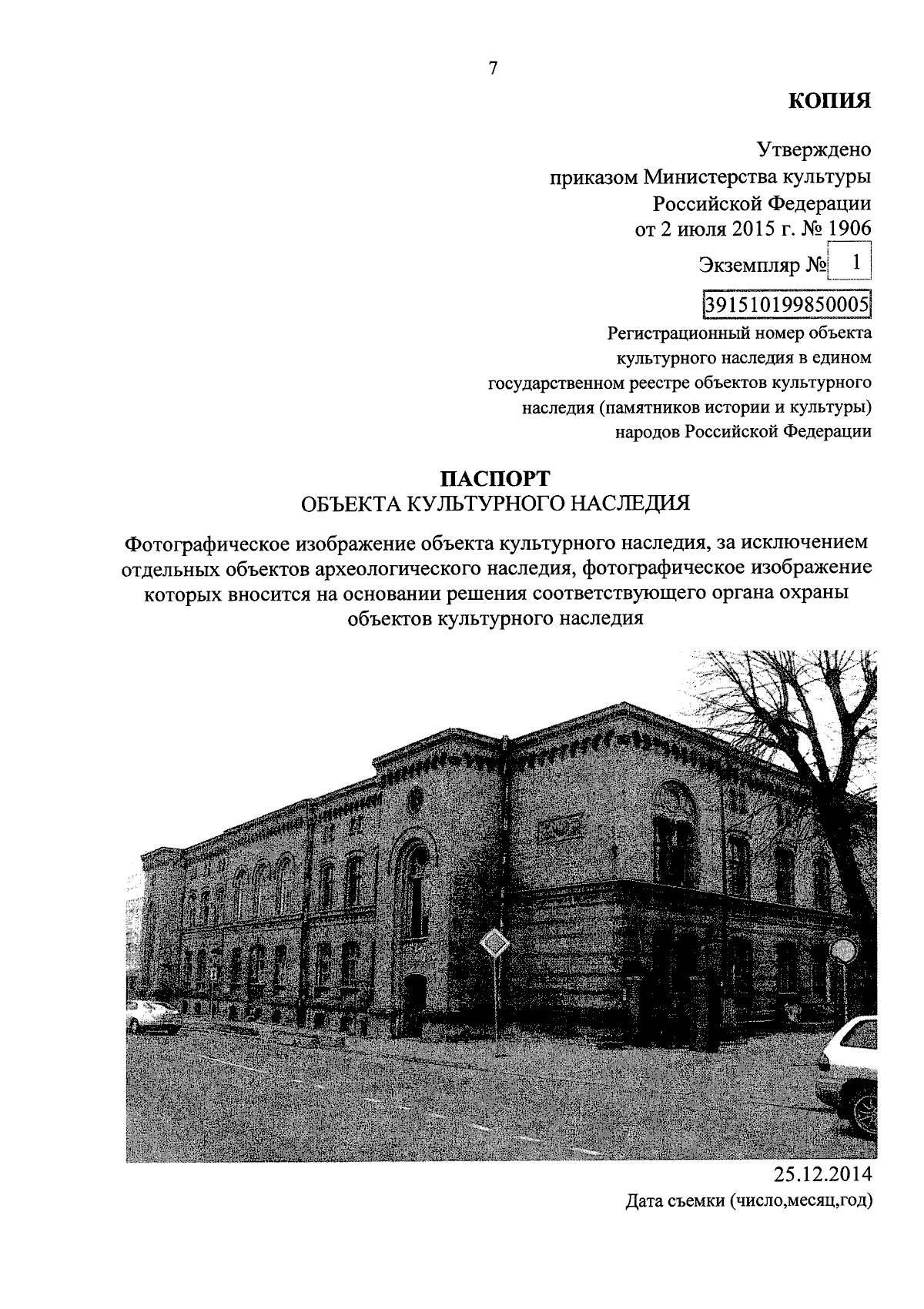 7

КОПИЯ

Утверждено
приказом Министерства культуры
Российской Федерации
от 2 июля 2015 г. № 1906

Экземпляр № 1

391510199850005

Регистрационный номер объекта
культурного наследия в едином
государственном реестре объектов культурного
наследия (памятников истории и культуры)
народов Российской Федерации

ПАСПОРТ
ОБЪЕКТА КУЛЬТУРНОГО НАСЛЕДИЯ

Фотографическое изображение объекта культурного наследия, за исключением отдельных объектов археологического наследия, фотографическое изображение которых вносится на основании решения соответствующего органа охраны объектов культурного наследия

25.12.2014
Дата съемки (число,месяц,год)